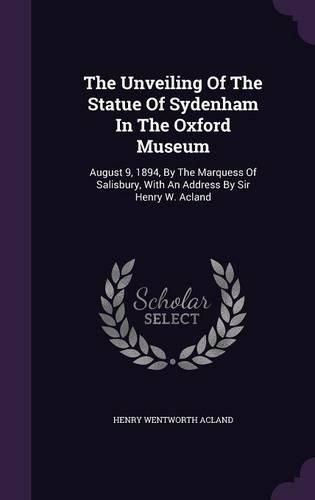 The Unveiling Of The Statue Of Sydenham In The Oxford Museum

August 9, 1894, By The Marquess Of Salisbury, With An Address By Sir Henry W. Acland

Scholar SELECT

HENRY WENTWORTH ACLAND